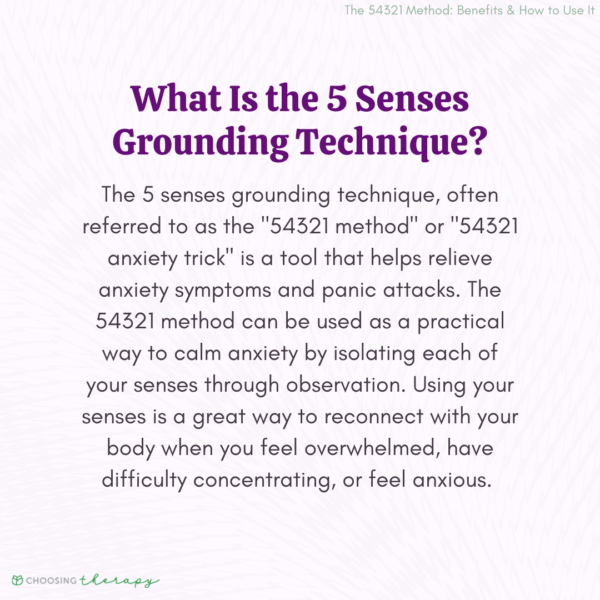 The 54321 Method: Benefits & How to Use It

What Is the 5 Senses Grounding Technique?

The 5 senses grounding technique, often referred to as the "54321 method" or "54321 anxiety trick" is a tool that helps relieve anxiety symptoms and panic attacks. The 54321 method can be used as a practical way to calm anxiety by isolating each of your senses through observation. Using your senses is a great way to reconnect with your body when you feel overwhelmed, have difficulty concentrating, or feel anxious.

CHOOSING therapy